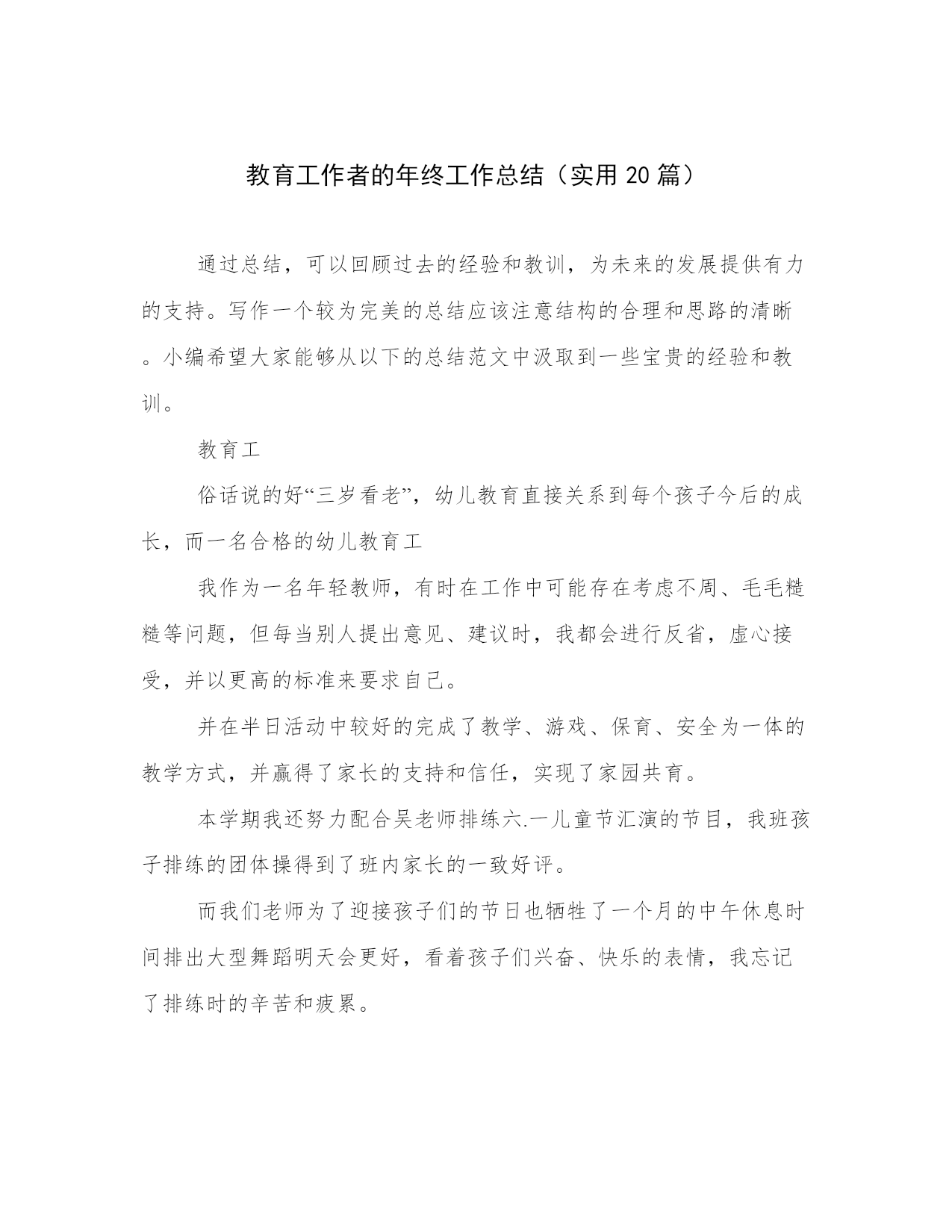 教育工作者的年终工作总结（实用 20 篇）

通过总结，可以回顾过去的经验和教训，为未来的发展提供有力的支持。写作一个较为完美的总结应该注意结构的合理和思路的清晰。小编希望大家能够从以下的总结范文中汲取到一些宝贵的经验和教训。

教育工

俗话说的好“三岁看老”，幼儿教育直接关系到每个孩子今后的成长，而一名合格的幼儿教育工

我作为一名年轻教师，有时在工作中可能存在考虑不周、毛毛糙糙等问题，但每当别人提出意见、建议时，我都会进行反省，虚心接受，并以更高的标准来要求自己。

并在半日活动中较好的完成了教学、游戏、保育、安全为一体的教学方式，并赢得了家长的支持和信任，实现了家园共育。

本学期我还努力配合吴老师排练六.一儿童节汇演的节目，我班孩子排练的团体操得到了班内家长的一致好评。

而我们老师为了迎接孩子们的节日也牺牲了一个月的中午休息时间排出大型舞蹈明天会更好，看着孩子们兴奋、快乐的表情，我忘记了排练时的辛苦和疲累。